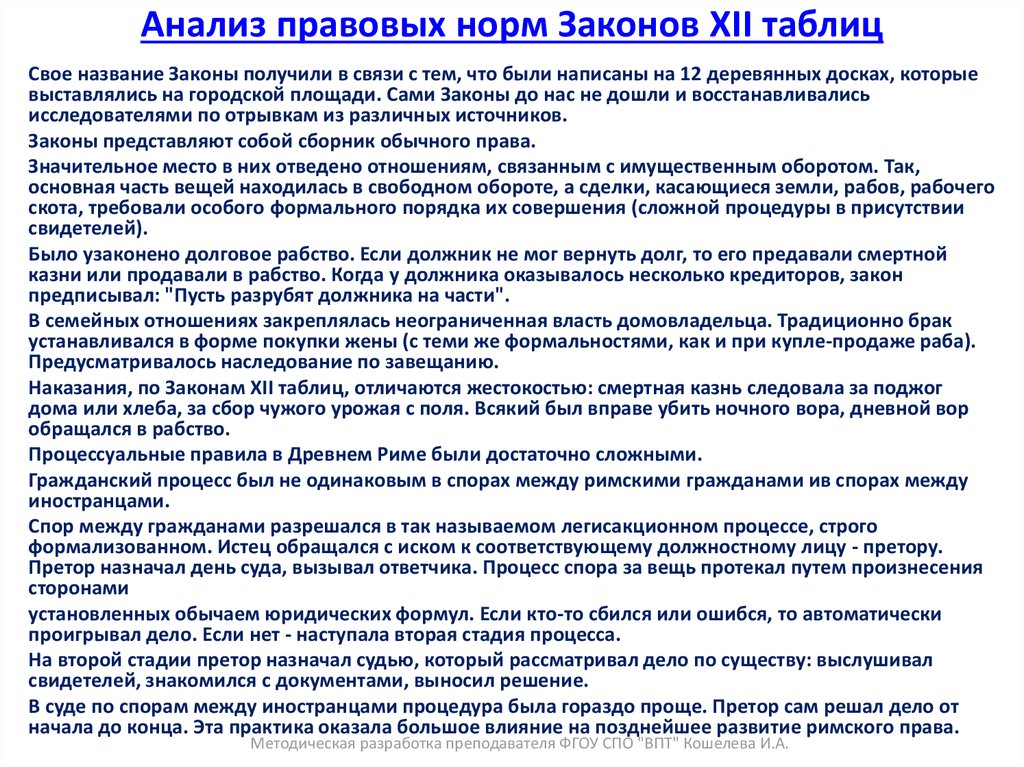 Анализ правовых норм Законов XII таблиц

Свое название Законы получили в связи с тем, что были написаны на 12 деревянных досках, которые выставлялись на городской площади. Сами Законы до нас не дошли и восстанавливались исследователями по отрывкам из различных источников.

Законы представляют собой сборник обычного права.

Значительное место в них отведено отношениям, связанным с имущественным оборотом. Так, основная часть вещей находилась в свободном обороте, а сделки, касающиеся земли, рабов, рабочего скота, требовали особого формального порядка их совершения (сложной процедуры в присутствии свидетелей).

Было узаконено долговое рабство. Если должник не мог вернуть долг, то его предавали смертной казни или продавали в рабство. Когда у должника оказывалось несколько кредиторов, закон предписывал: "Пусть разрубят должника на части".

В семейных отношениях закреплялась неограниченная власть домовладельца. Традиционно брак устанавливался в форме покупки жены (с теми же формальностями, как и при купле-продаже раба). Предусматривалось наследование по завещанию.

Наказания, по Законам XII таблиц, отличаются жестокостью: смертная казнь следовала за поджог дома или хлеба, за сбор чужого урожая с поля. Всякий был вправе убить ночного вора, дневной вор обращался в рабство.

Процессуальные правила в Древнем Риме были достаточно сложными.

Гражданский процесс был не одинаковым в спорах между римскими гражданами ив спорах между иностранцами.

Спор между гражданами разрешался в так называемом легисакционном процессе, строго формализованном. Истец обращался с иском к соответствующему должностному лицу - претору. Претор назначал день суда, вызывал ответчика. Процесс спора за вещь протекал путем произнесения сторонами

установленных обычаем юридических формул. Если кто-то сбился или ошибся, то автоматически проигрывал дело. Если нет - наступала вторая стадия процесса.

На второй стадии претор назначал судью, который рассматривал дело по существу: выслушивал свидетелей, знакомился с документами, выносил решение.

В суде по спорам между иностранцами процедура была гораздо проще. Претор сам решал дело от начала до конца. Эта практика оказала большое влияние на позднейшее развитие римского права.

Методическая разработка преподавателя ФГОУ СПО "ВПТ" Кошелева И.А.